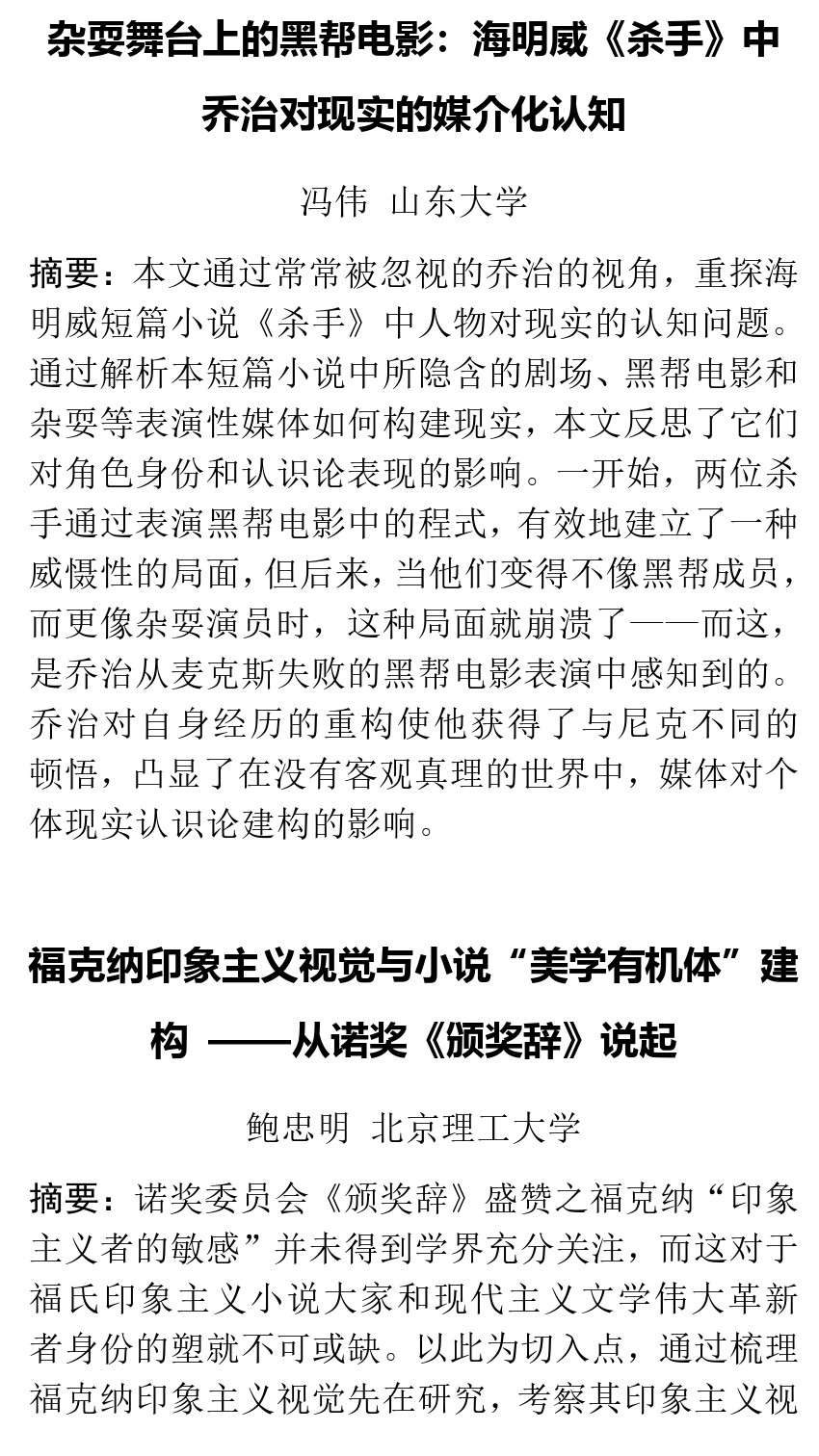 杂耍舞台上的黑帮电影：海明威《杀手》中乔治对现实的媒介化认知

冯伟 山东大学

摘要：本文通过常常被忽视的乔治的视角，重探海明威短篇小说《杀手》中人物对现实的认知问题。通过解析本短篇小说中所隐含的剧场、黑帮电影和杂耍等表演性媒体如何构建现实，本文反思了它们对角色身份和认识论表现的影响。一开始，两位杀手通过表演黑帮电影中的程式，有效地建立了一种威慑性的局面，但后来，当他们变得不像黑帮成员，而更像杂耍演员时，这种局面就崩溃了——而这，是乔治从麦克斯失败的黑帮电影表演中感知到的。乔治对自身经历的重构使他获得了与尼克不同的顿悟，凸显了在没有客观真理的世界中，媒体对个体现实认识论建构的影响。

福克纳印象主义视觉与小说“美学有机体”建构 ——从诺奖《颁奖辞》说起

鲍忠明 北京理工大学

摘要：诺奖委员会《颁奖辞》盛赞之福克纳“印象主义者的敏感”并未得到学界充分关注，而这对于福氏印象主义小说大家和现代主义文学伟大革新者身份的塑就不可或缺。以此为切入点，通过梳理福克纳印象主义视觉先在研究，考察其印象主义视